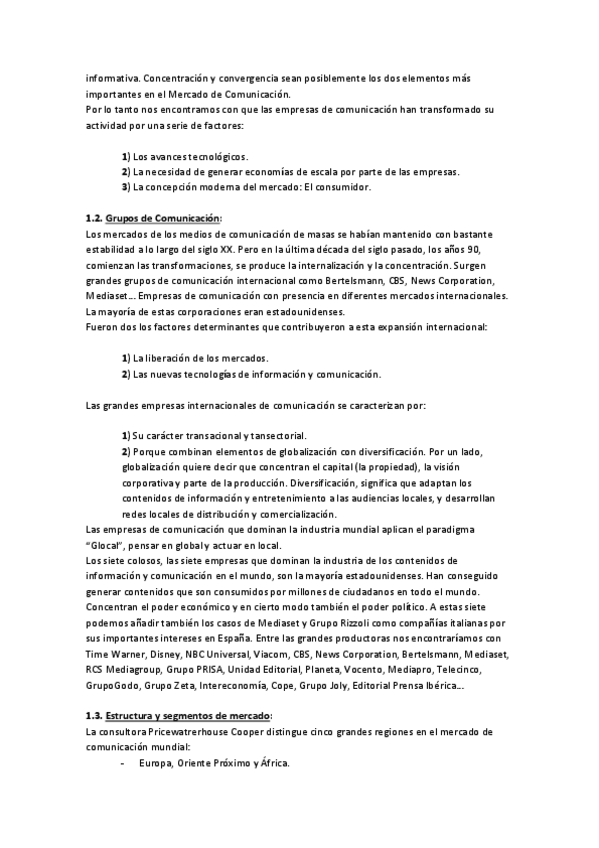 informativa. Concentración y convergencia sean posiblemente los dos elementos más importantes en el Mercado de Comunicación.
Por lo tanto nos encontramos con que las empresas de comunicación han transformado su actividad por una serie de factores:

1) Los avances tecnológicos.
2) La necesidad de generar economías de escala por parte de las empresas.
3) La concepción moderna del mercado: El consumidor.

1.2. Grupos de Comunicación:
Los mercados de los medios de comunicación de masas se habían mantenido con bastante estabilidad a lo largo del siglo XX. Pero en la última década del siglo pasado, los años 90, comienzan las transformaciones, se produce la internalización y la concentración. Surgen grandes grupos de comunicación internacional como Bertelsmann, CBS, News Corporation, Mediaset... Empresas de comunicación con presencia en diferentes mercados internacionales. La mayoría de estas corporaciones eran estadounidenses.
Fueron dos los factores determinantes que contribuyeron a esta expansión internacional:

1) La liberación de los mercados.
2) Las nuevas tecnologías de información y comunicación.

Las grandes empresas internacionales de comunicación se caracterizan por:

1) Su carácter transacional y tansectorial.
2) Porque combinan elementos de globalización con diversificación. Por un lado, globalización quiere decir que concentran el capital (la propiedad), la visión corporativa y parte de la producción. Diversificación, significa que adaptan los contenidos de información y entretenimiento a las audiencias locales, y desarrollan redes locales de distribución y comercialización.
Las empresas de comunicación que dominan la industria mundial aplican el paradigma "Glocal", pensar en global y actuar en local.
Los siete colosos, las siete empresas que dominan la industria de los contenidos de información y comunicación en el mundo, son la mayoría estadounidenses. Han conseguido generar contenidos que son consumidos por millones de ciudadanos en todo el mundo. Concentran el poder económico y en cierto modo también el poder político. A estas siete podemos añadir también los casos de Mediaset y Grupo Rizzoli como compañías italianas por sus importantes intereses en España. Entre las grandes productoras nos encontraríamos con Time Warner, Disney, NBC Universal, Viacom, CBS, News Corporation, Bertelsmann, Mediaset, RCS Mediagroup, Grupo PRISA, Unidad Editorial, Planeta, Vocento, Mediapro, Telecinco, GrupoGodo, Grupo Zeta, Intereconomía, Cope, Grupo Joly, Editorial Prensa Ibérica...

1.3. Estructura y segmentos de mercado:
La consultora Pricewatrerhouse Cooper distingue cinco grandes regiones en el mercado de comunicación mundial:
- Europa, Oriente Próximo y África.